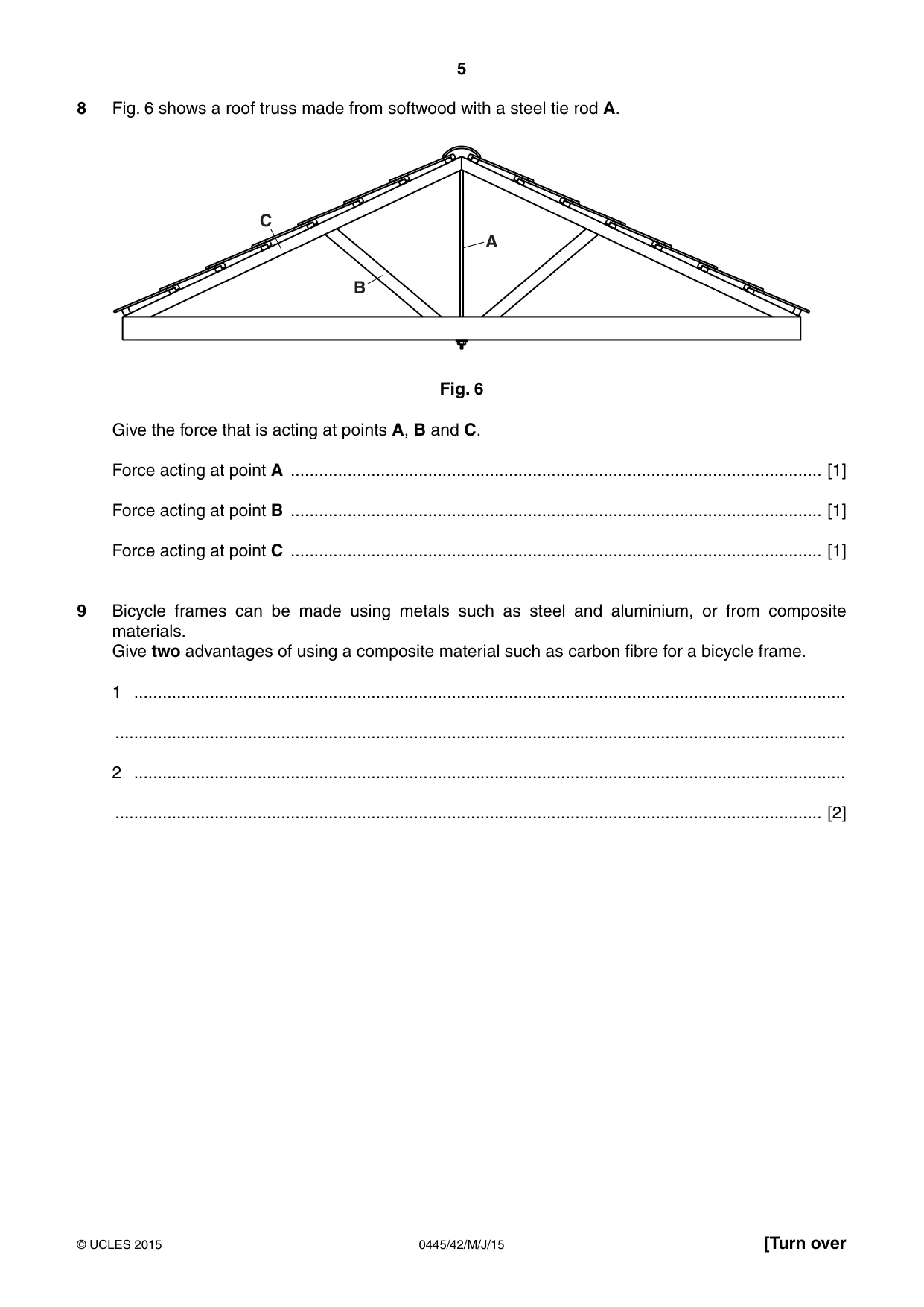 5

8 Fig. 6 shows a roof truss made from softwood with a steel tie rod A.

C

A

B

Fig. 6

Give the force that is acting at points A, B and C.

Force acting at point A ____ [1]

Force acting at point B ____ [1]

Force acting at point C ____ [1]

9 Bicycle frames can be made using metals such as steel and aluminium, or from composite materials.
Give two advantages of using a composite material such as carbon fibre for a bicycle frame.

1 ____

____

2 ____

____ [2]

© UCLES 2015 0445/42/M/J/15 [Turn over